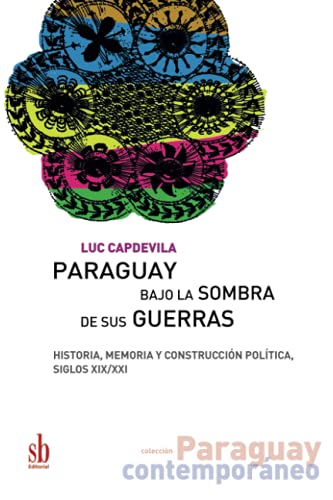 LUC CAPDEVILA
PARAGUAY
BAJO LA SOMBRA
DE SUS GUERRAS

HISTORIA, MEMORIA Y CONSTRUCCIÓN POLÍTICA, SIGLOS XIX/XXI

sb
Editorial

colección Paraguay
contemporáneo